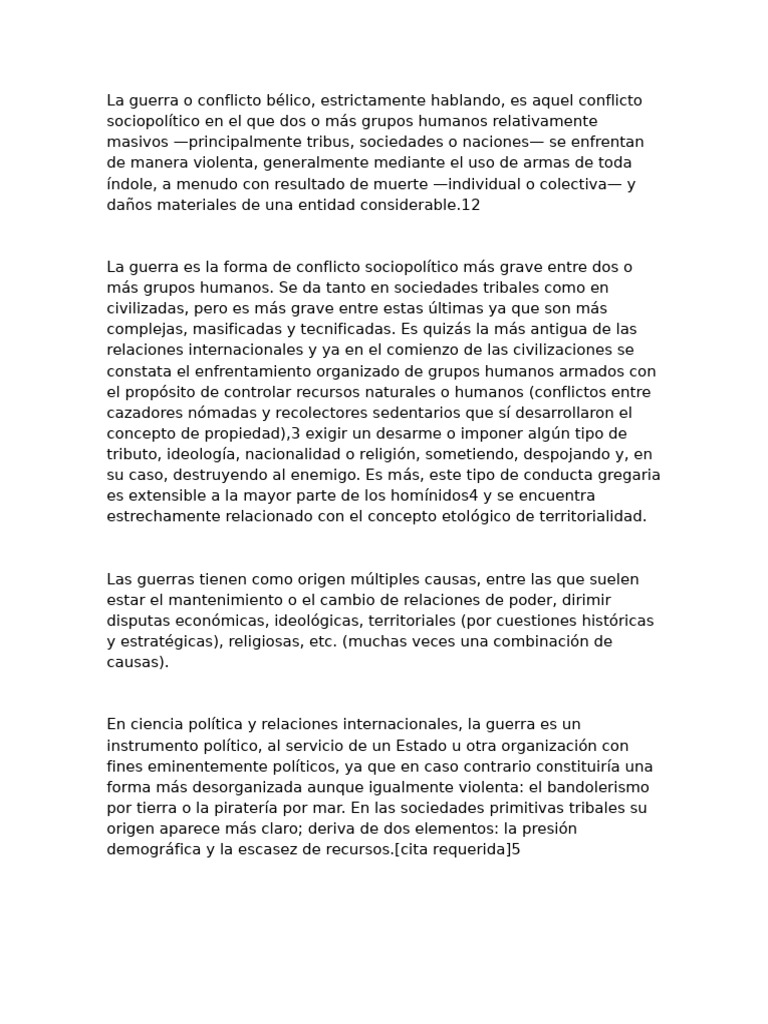 La guerra o conflicto bélico, estrictamente hablando, es aquel conflicto sociopolítico en el que dos o más grupos humanos relativamente masivos —principalmente tribus, sociedades o naciones— se enfrentan de manera violenta, generalmente mediante el uso de armas de toda índole, a menudo con resultado de muerte —individual o colectiva— y daños materiales de una entidad considerable.12

La guerra es la forma de conflicto sociopolítico más grave entre dos o más grupos humanos. Se da tanto en sociedades tribales como en civilizadas, pero es más grave entre estas últimas ya que son más complejas, masificadas y tecnificadas. Es quizás la más antigua de las relaciones internacionales y ya en el comienzo de las civilizaciones se constata el enfrentamiento organizado de grupos humanos armados con el propósito de controlar recursos naturales o humanos (conflictos entre cazadores nómadas y recolectores sedentarios que sí desarrollaron el concepto de propiedad),3 exigir un desarme o imponer algún tipo de tributo, ideología, nacionalidad o religión, sometiendo, despojando y, en su caso, destruyendo al enemigo. Es más, este tipo de conducta gregaria es extensible a la mayor parte de los homínidos4 y se encuentra estrechamente relacionado con el concepto etológico de territorialidad.

Las guerras tienen como origen múltiples causas, entre las que suelen estar el mantenimiento o el cambio de relaciones de poder, dirimir disputas económicas, ideológicas, territoriales (por cuestiones históricas y estratégicas), religiosas, etc. (muchas veces una combinación de causas).

En ciencia política y relaciones internacionales, la guerra es un instrumento político, al servicio de un Estado u otra organización con fines eminentemente políticos, ya que en caso contrario constituiría una forma más desorganizada aunque igualmente violenta: el bandolerismo por tierra o la piratería por mar. En las sociedades primitivas tribales su origen aparece más claro; deriva de dos elementos: la presión demográfica y la escasez de recursos.[cita requerida]5